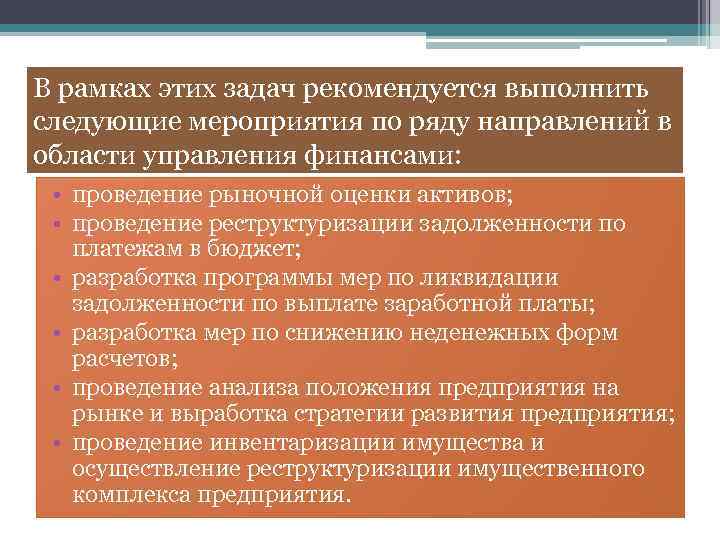 В рамках этих задач рекомендуется выполнить следующие мероприятия по ряду направлений в области управления финансами:

• проведение рыночной оценки активов;
• проведение реструктуризации задолженности по платежам в бюджет;
• разработка программы мер по ликвидации задолженности по выплате заработной платы;
• разработка мер по снижению неденежных форм расчетов;
• проведение анализа положения предприятия на рынке и выработка стратегии развития предприятия;
• проведение инвентаризации имущества и осуществление реструктуризации имущественного комплекса предприятия.